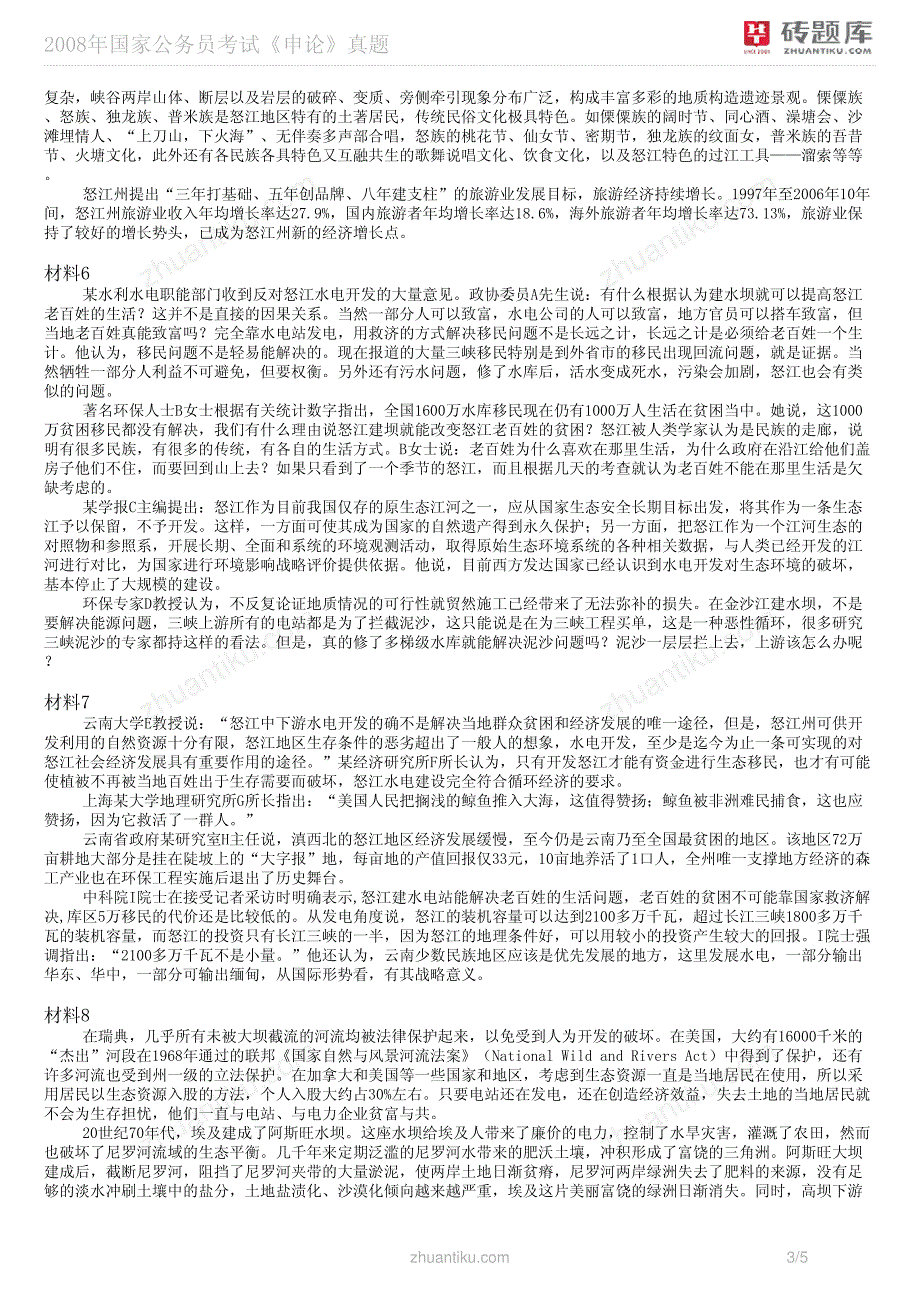 2008年国家公务员考试《申论》真题

砖题库
SINCE 2001 ZHUANTIKU.COM

复杂，峡谷两岸山体、断层以及岩层的破碎、变质、旁侧牵引现象分布广泛，构成丰富多彩的地质构造遗迹景观。傈僳族、怒族、独龙族、普米族是怒江地区特有的土著居民，传统民俗文化极具特色。如傈僳族的阔时节、同心酒、澡塘会、沙滩埋情人、“上刀山，下火海”、无伴奏多声部合唱，怒族的桃花节、仙女节、密期节，独龙族的纹面女，普米族的吾昔节、火塘文化，此外还有各民族各具特色又互融共生的歌舞说唱文化、饮食文化，以及怒江特色的过江工具——溜索等等。

怒江州提出“三年打基础、五年创品牌、八年建支柱”的旅游业发展目标，旅游经济持续增长。1997年至2006年10年间，怒江州旅游业收入年均增长率达27.9%，国内旅游者年均增长率达18.6%，海外旅游者年均增长率达73.13%，旅游业保持了较好的增长势头，已成为怒江州新的经济增长点。

材料6

某水利水电职能部门收到反对怒江水电开发的大量意见。政协委员A先生说：有什么根据认为建水坝就可以提高怒江老百姓的生活？这并不是直接的因果关系。当然一部分人可以致富，水电公司的人可以致富，地方官员可以搭车致富，但当地老百姓真能致富吗？完全靠水电站发电，用救济的方式解决移民问题不是长远之计，长远之计是必须给老百姓一个生计。他认为，移民问题不是轻易能解决的。现在报道的大量三峡移民特别是到外省市的移民出现回流问题，就是证据。当然牺牲一部分人利益不可避免，但要权衡。另外还有污水问题，修了水库后，活水变成死水，污染会加剧，怒江也会有类似的问题。

著名环保人士B女士根据有关统计数字指出，全国1600万水库移民现在仍有1000万人生活在贫困当中。她说，这1000万贫困移民都没有解决，我们有什么理由说怒江建坝就能改变怒江老百姓的贫困？怒江被人类学家认为是民族的走廊，说明有很多民族，有很多的传统，有各自的生活方式。B女士说：老百姓为什么喜欢在那里生活，为什么政府在沿江给他们盖房子他们不住，而要回到山上去？如果只看到了一个季节的怒江，而且根据几天的考查就认为老百姓不能在那里生活是欠缺考虑的。

某学报C主编提出：怒江作为目前我国仅存的原生态江河之一，应从国家生态安全长期目标出发，将其作为一条生态江予以保留，不予开发。这样，一方面可使其成为国家的自然遗产得到永久保护；另一方面，把怒江作为一个江河生态的对照物和参照系，开展长期、全面和系统的环境观测活动，取得原始生态环境系统的各种相关数据，与人类已经开发的江河进行对比，为国家进行环境影响战略评价提供依据。他说，目前西方发达国家已经认识到水电开发对生态环境的破坏，基本停止了大规模的建设。

环保专家D教授认为，不反复论证地质情况的可行性就贸然施工已经带来了无法弥补的损失。在金沙江建水坝，不是要解决能源问题，三峡上游所有的电站都是为了拦截泥沙，这只能说是在为三峡工程买单，这是一种恶性循环，很多研究三峡泥沙的专家都持这样的看法。但是，真的修了多梯级水库就能解决泥沙问题吗？泥沙一层层拦上去，上游该怎么办呢？

材料7

云南大学E教授说：“怒江中下游水电开发的确不是解决当地群众贫困和经济发展的唯一途径，但是，怒江州可供开发利用的自然资源十分有限，怒江地区生存条件的恶劣超出了一般人的想象，水电开发，至少是迄今为止一条可实现的对怒江社会经济发展具有重要作用的途径。”某经济研究所F所长认为，只有开发怒江才能有资金进行生态移民，也才有可能使植被不再被当地百姓出于生存需要而破坏，怒江水电建设完全符合循环经济的要求。

上海某大学地理研究所G所长指出：“美国人民把搁浅的鲸鱼推入大海，这值得赞扬；鲸鱼被非洲难民捕食，这也应赞扬，因为它救活了一群人。”

云南省政府某研究室H主任说，滇西北的怒江地区经济发展缓慢，至今仍是云南乃至全国最贫困的地区。该地区72万亩耕地大部分是挂在陡坡上的“大字报”地，每亩地的产值回报仅33元，10亩地养活了1口人，全州唯一支撑地方经济的森工产业也在环保工程实施后退出了历史舞台。

中科院I院士在接受记者采访时明确表示,怒江建水电站能解决老百姓的生活问题，老百姓的贫困不可能靠国家救济解决,库区5万移民的代价还是比较低的。从发电角度说，怒江的装机容量可以达到2100多万千瓦，超过长江三峡1800多万千瓦的装机容量，而怒江的投资只有长江三峡的一半，因为怒江的地理条件好，可以用较小的投资产生较大的回报。I院士强调指出：“2100多万千瓦不是小量。”他还认为，云南少数民族地区应该是优先发展的地方，这里发展水电，一部分输出华东、华中，一部分可输出缅甸，从国际形势看，有其战略意义。

材料8

在瑞典，几乎所有未被大坝截流的河流均被法律保护起来，以免受到人为开发的破坏。在美国，大约有16000千米的“杰出”河段在1968年通过的联邦《国家自然与风景河流法案》（National Wild and Rivers Act）中得到了保护，还有许多河流也受到州一级的立法保护。在加拿大和美国等一些国家和地区，考虑到生态资源一直是当地居民在使用，所以采用居民以生态资源入股的方法，个人入股大约占30%左右。只要电站还在发电，还在创造经济效益，失去土地的当地居民就不会为生存担忧，他们一直与电站、与电力企业贫富与共。

20世纪70年代，埃及建成了阿斯旺水坝。这座水坝给埃及人带来了廉价的电力，控制了水旱灾害，灌溉了农田，然而也破坏了尼罗河流域的生态平衡。几千年来定期泛滥的尼罗河水带来的肥沃土壤，冲积形成了富饶的三角洲。阿斯旺大坝建成后，截断尼罗河，阻挡了尼罗河夹带的大量淤泥，使两岸土地日渐贫瘠，尼罗河两岸绿洲失去了肥料的来源，没有足够的淡水冲刷土壤中的盐分，土地盐渍化、沙漠化倾向越来越严重，埃及这片美丽富饶的绿洲日渐消失。同时，高坝下游

zhuantiku.com

3/5